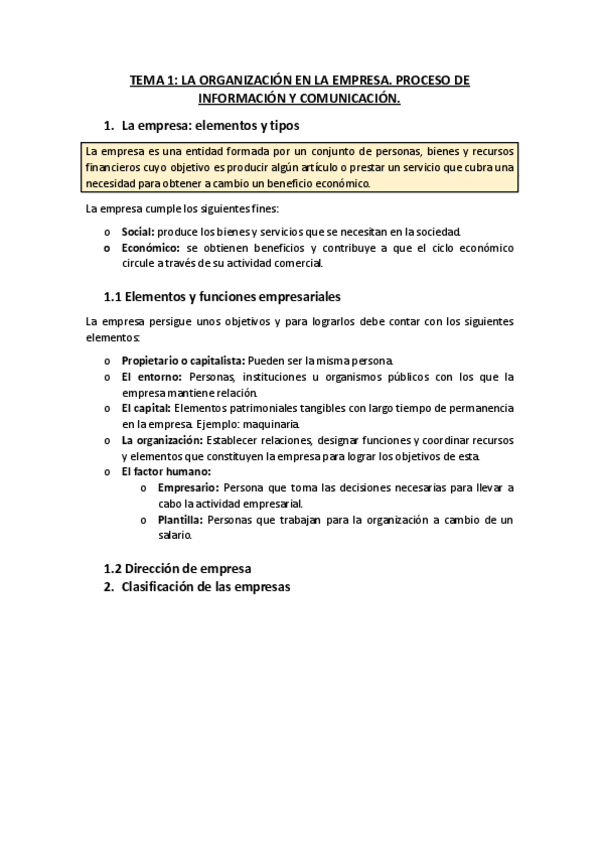 TEMA 1: LA ORGANIZACIÓN EN LA EMPRESA. PROCESO DE INFORMACIÓN Y COMUNICACIÓN.

1. La empresa: elementos y tipos

La empresa es una entidad formada por un conjunto de personas, bienes y recursos financieros cuyo objetivo es producir algún artículo o prestar un servicio que cubra una necesidad para obtener a cambio un beneficio económico.

La empresa cumple los siguientes fines:

o Social: produce los bienes y servicios que se necesitan en la sociedad.
o Económico: se obtienen beneficios y contribuye a que el ciclo económico circule a través de su actividad comercial.

1.1 Elementos y funciones empresariales

La empresa persigue unos objetivos y para lograrlos debe contar con los siguientes elementos:

o Propietario o capitalista: Pueden ser la misma persona.
o El entorno: Personas, instituciones u organismos públicos con los que la empresa mantiene relación.
o El capital: Elementos patrimoniales tangibles con largo tiempo de permanencia en la empresa. Ejemplo: maquinaria.
o La organización: Establecer relaciones, designar funciones y coordinar recursos y elementos que constituyen la empresa para lograr los objetivos de esta.
o El factor humano:
o Empresario: Persona que toma las decisiones necesarias para llevar a cabo la actividad empresarial.
o Plantilla: Personas que trabajan para la organización a cambio de un salario.

1.2 Dirección de empresa
2. Clasificación de las empresas